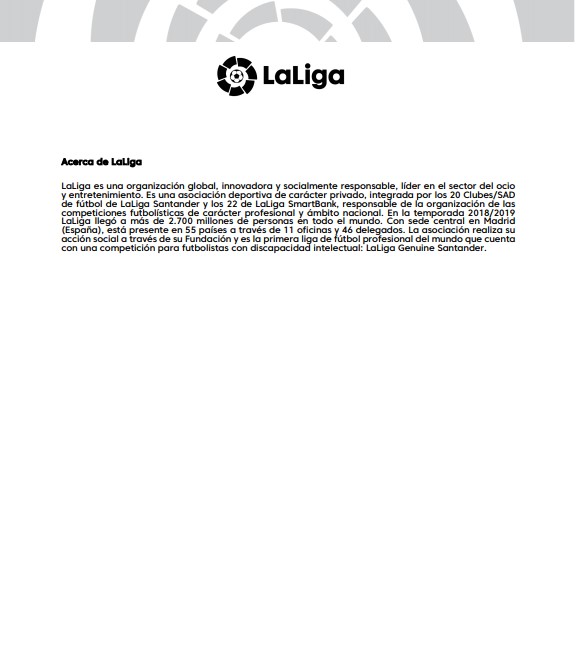 LaLiga

Acerca de LaLiga

LaLiga es una organización global, innovadora y socialmente responsable, líder en el sector del ocio y entretenimiento. Es una asociación deportiva de carácter privado, integrada por los 20 Clubes/SAD de fútbol de LaLiga Santander y los 22 de LaLiga SmartBank, responsable de la organización de las competiciones futbolísticas de carácter profesional y ámbito nacional. En la temporada 2018/2019 LaLiga llegó a más de 2.700 millones de personas en todo el mundo. Con sede central en Madrid (España), está presente en 55 países a través de 11 oficinas y 46 delegados. La asociación realiza su acción social a través de su Fundación y es la primera liga de fútbol profesional del mundo que cuenta con una competición para futbolistas con discapacidad intelectual: LaLiga Genuine Santander.